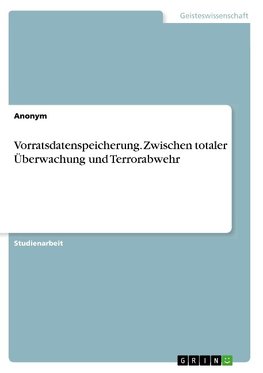 Geisteswissenschaft

Anonym

Vorratsdatenspeicherung. Zwischen totaler Überwachung und Terrorabwehr

Studienarbeit

GRIN